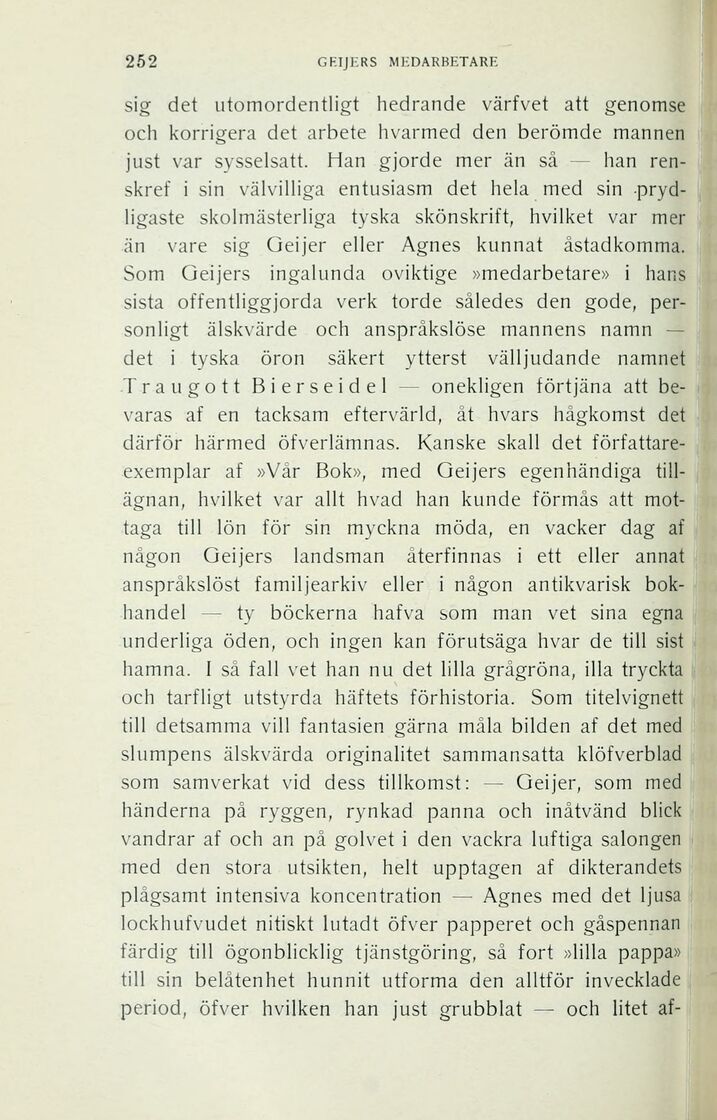 252 GEIJERS MEDARBETARE

sig det utomordentligt hedrande värfvet att genomse och korrigera det arbete hvarmed den berömde mannen just var sysselsatt. Han gjorde mer än så — han renskref i sin välvilliga entusiasm det hela med sin prydligaste skolmästerliga tyska skönskrift, hvilket var mer än vare sig Geijer eller Agnes kunnat åstadkomma. Som Geijers ingalunda oviktige »medarbetare» i hans sista offentliggjorda verk torde således den gode, personligt älskvärde och anspråkslöse mannens namn — det i tyska öron säkert ytterst välljudande namnet Traugott Bierseidel — onekligen förtjäna att bevaras af en tacksam eftervärld, åt hvars hågkomst det därför härmed öfverlämnas. Kanske skall det författareexemplar af »Vår Bok», med Geijers egenhändiga tillägnan, hvilket var allt hvad han kunde förmås att mottaga till lön för sin myckna möda, en vacker dag af någon Geijers landsman återfinnas i ett eller annat anspråkslöst familjearkiv eller i någon antikvarisk bokhandel — ty böckerna hafva som man vet sina egna underliga öden, och ingen kan förutsäga hvar de till sist hamna. I så fall vet han nu det lilla grågröna, illa tryckta och tarfligt utstyrda häftets förhistoria. Som titelvignett till detsamma vill fantasien gärna måla bilden af det med slumpens älskvärda originalitet sammansatta klöfverblad som samverkat vid dess tillkomst: — Geijer, som med händerna på ryggen, rynkad panna och inåtvänd blick vandrar af och an på golvet i den vackra luftiga salongen med den stora utsikten, helt upptagen af dikterandets plågsamt intensiva koncentration — Agnes med det ljusa lockhufvudet nitiskt lutadt öfver papperet och gåspennan färdig till ögonblicklig tjänstgöring, så fort »lilla pappa» till sin belåtenhet hunnit utforma den alltför invecklade period, öfver hvilken han just grubblat — och litet af-